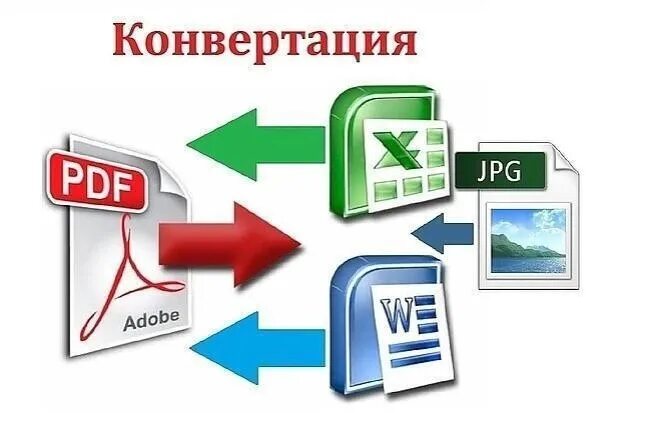 Конвертация

PDF

Adobe

X

JPG

W